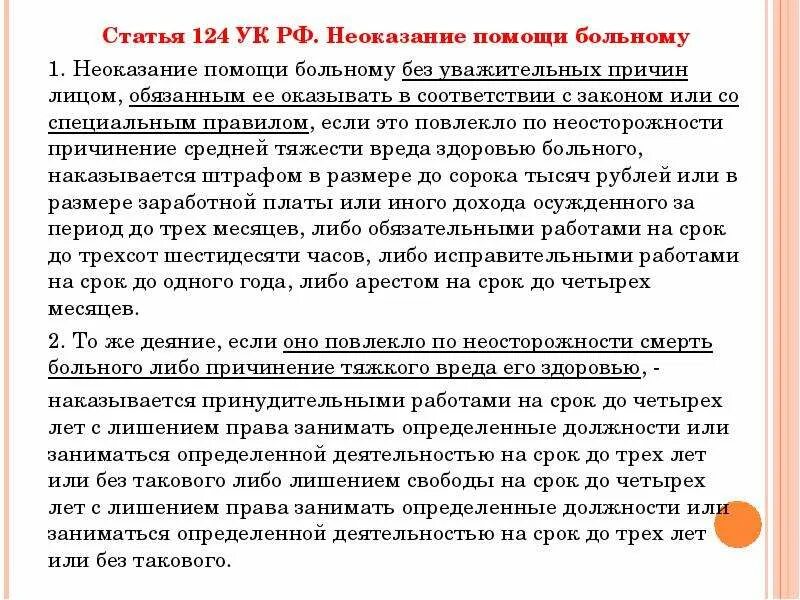 Статья 124 УК РФ. Неоказание помощи больному

1. Неоказание помощи больному без уважительных причин лицом, обязанным ее оказывать в соответствии с законом или со специальным правилом, если это повлекло по неосторожности причинение средней тяжести вреда здоровью больного, наказывается штрафом в размере до сорока тысяч рублей или в размере заработной платы или иного дохода осужденного за период до трех месяцев, либо обязательными работами на срок до трехсот шестидесяти часов, либо исправительными работами на срок до одного года, либо арестом на срок до четырех месяцев.

2. То же деяние, если оно повлекло по неосторожности смерть больного либо причинение тяжкого вреда его здоровью, -

наказывается принудительными работами на срок до четырех лет с лишением права занимать определенные должности или заниматься определенной деятельностью на срок до трех лет или без такового либо лишением свободы на срок до четырех лет с лишением права занимать определенные должности или заниматься определенной деятельностью на срок до трех лет или без такового.